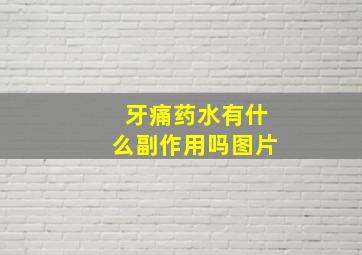 牙痛药水有什么副作用吗图片